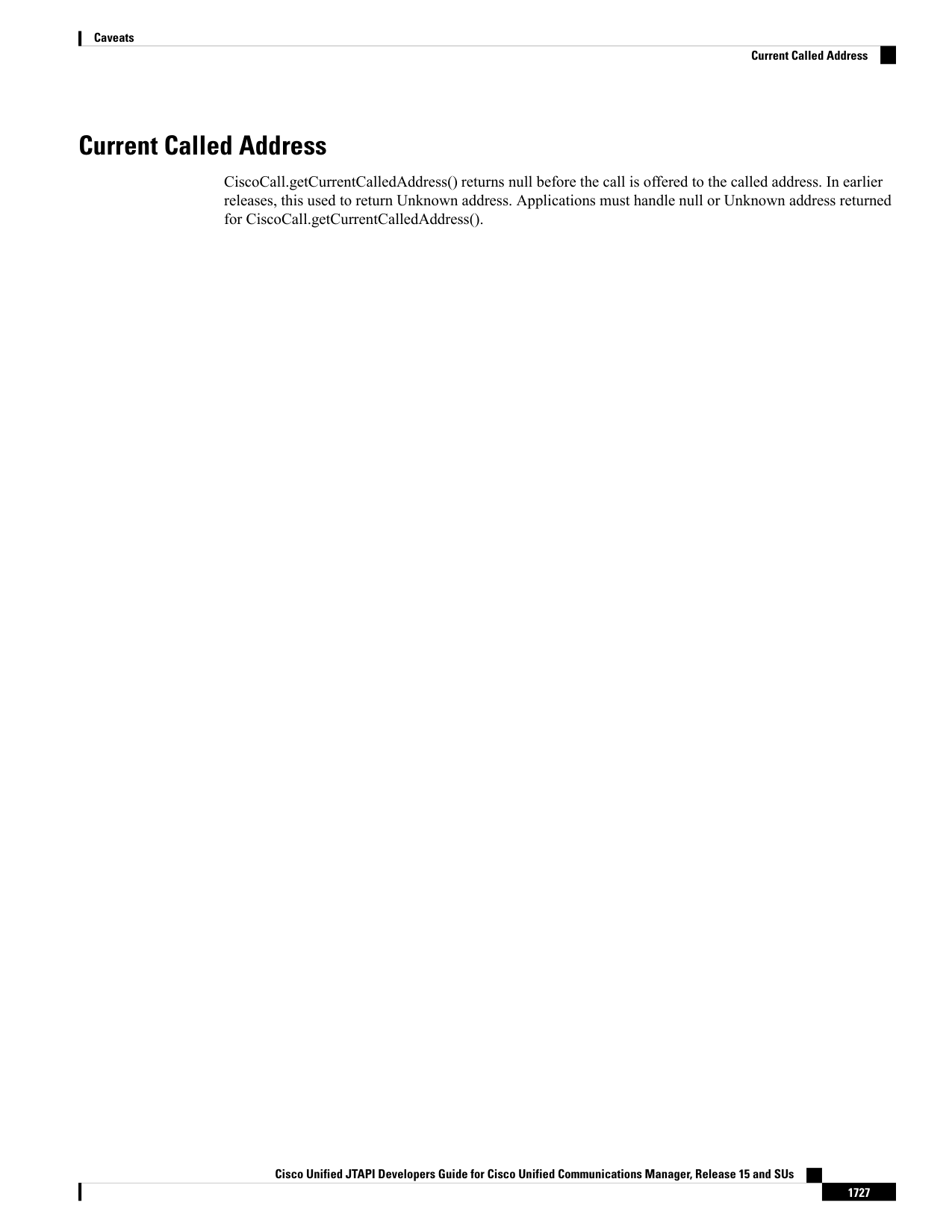 Caveats

Current Called Address

Current Called Address

CiscoCall.getCurrentCalledAddress() returns null before the call is offered to the called address. In earlier releases, this used to return Unknown address. Applications must handle null or Unknown address returned for CiscoCall.getCurrentCalledAddress().

Cisco Unified JTAPI Developers Guide for Cisco Unified Communications Manager, Release 15 and SUs

1727